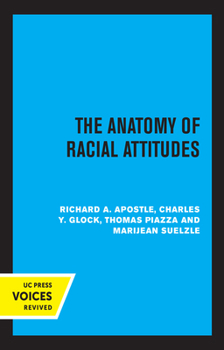 THE ANATOMY OF RACIAL ATTITUDES

RICHARD A. APOSTLE, CHARLES Y. GLOCK, THOMAS PIAZZA AND MARIJEAN SUELZLE

UC PRESS
VOICES
REVIVED